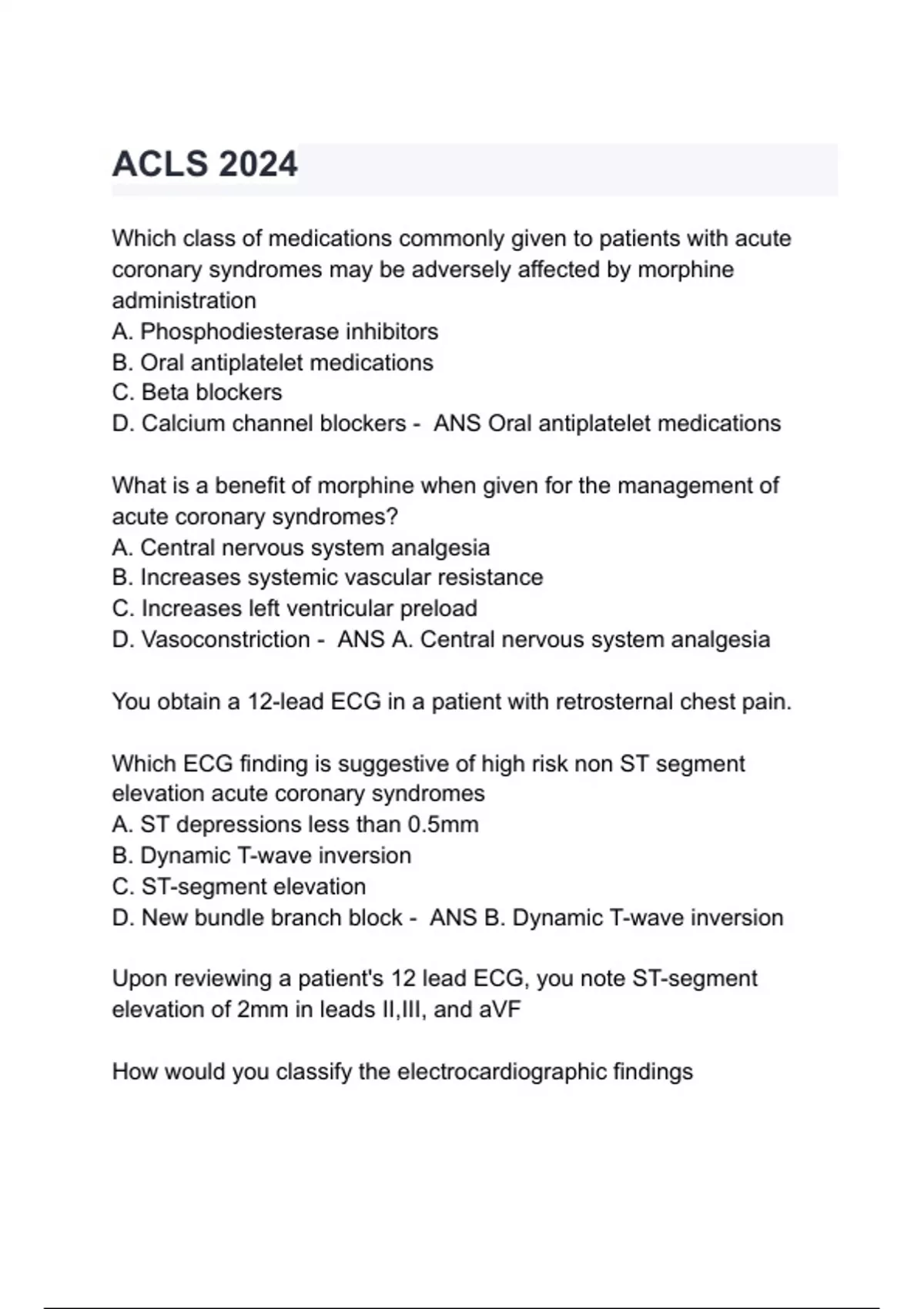 ACLS 2024

Which class of medications commonly given to patients with acute coronary syndromes may be adversely affected by morphine administration
A. Phosphodiesterase inhibitors
B. Oral antiplatelet medications
C. Beta blockers
D. Calcium channel blockers - ANS Oral antiplatelet medications

What is a benefit of morphine when given for the management of acute coronary syndromes?
A. Central nervous system analgesia
B. Increases systemic vascular resistance
C. Increases left ventricular preload
D. Vasoconstriction - ANS A. Central nervous system analgesia

You obtain a 12-lead ECG in a patient with retrosternal chest pain.

Which ECG finding is suggestive of high risk non ST segment elevation acute coronary syndromes
A. ST depressions less than 0.5mm
B. Dynamic T-wave inversion
C. ST-segment elevation
D. New bundle branch block - ANS B. Dynamic T-wave inversion

Upon reviewing a patient's 12 lead ECG, you note ST-segment elevation of 2mm in leads II,III, and aVF

How would you classify the electrocardiographic findings